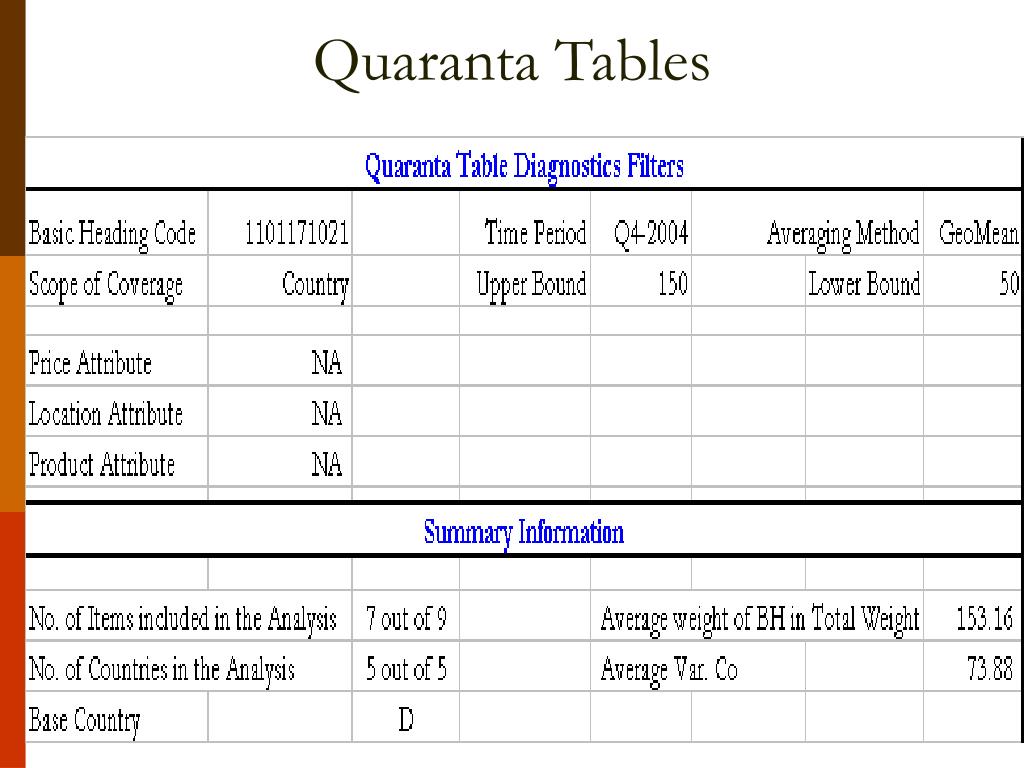 Quaranta Tables

Quaranta Table Diagnostics Filters

| Basic Heading Code | 1101171021 | | Time Period | Q4-2004 | Averaging Method | GeoMean |
|---|---|---|---|---|---|---|
| Scope of Coverage | Country | | Upper Bound | 150 | Lower Bound | 50 |
| | | | | | | |
| Price Attribute | NA | | | | | |
| Location Attribute | NA | | | | | |
| Product Attribute | NA | | | | | |

Summary Information

| No. of Items included in the Analysis | 7 out of 9 | | Average weight of BH in Total Weight | 153.16 |
|---|---|---|---|---|
| No. of Countries in the Analysis | 5 out of 5 | | Average Var. Co | 73.88 |
| Base Country | D | | | |